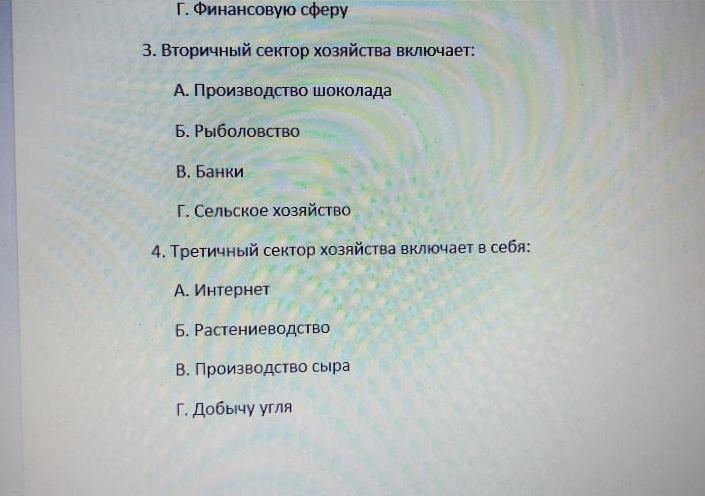 Г. Финансовую сферу

3. Вторичный сектор хозяйства включает:

А. Производство шоколада

Б. Рыболовство

В. Банки

Г. Сельское хозяйство

4. Третичный сектор хозяйства включает в себя:

А. Интернет

Б. Растениеводство

В. Производство сыра

Г. Добычу угля